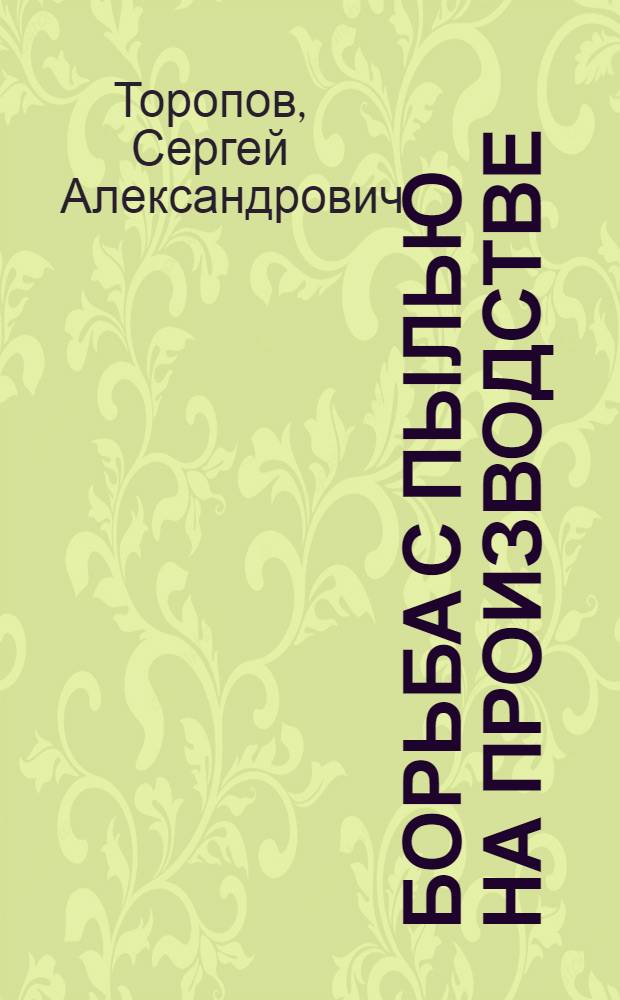 Торопов, Сергей Александрович

БОРЬБА С ПЫЛЬЮ НА ПРОИЗВОДСТВЕ